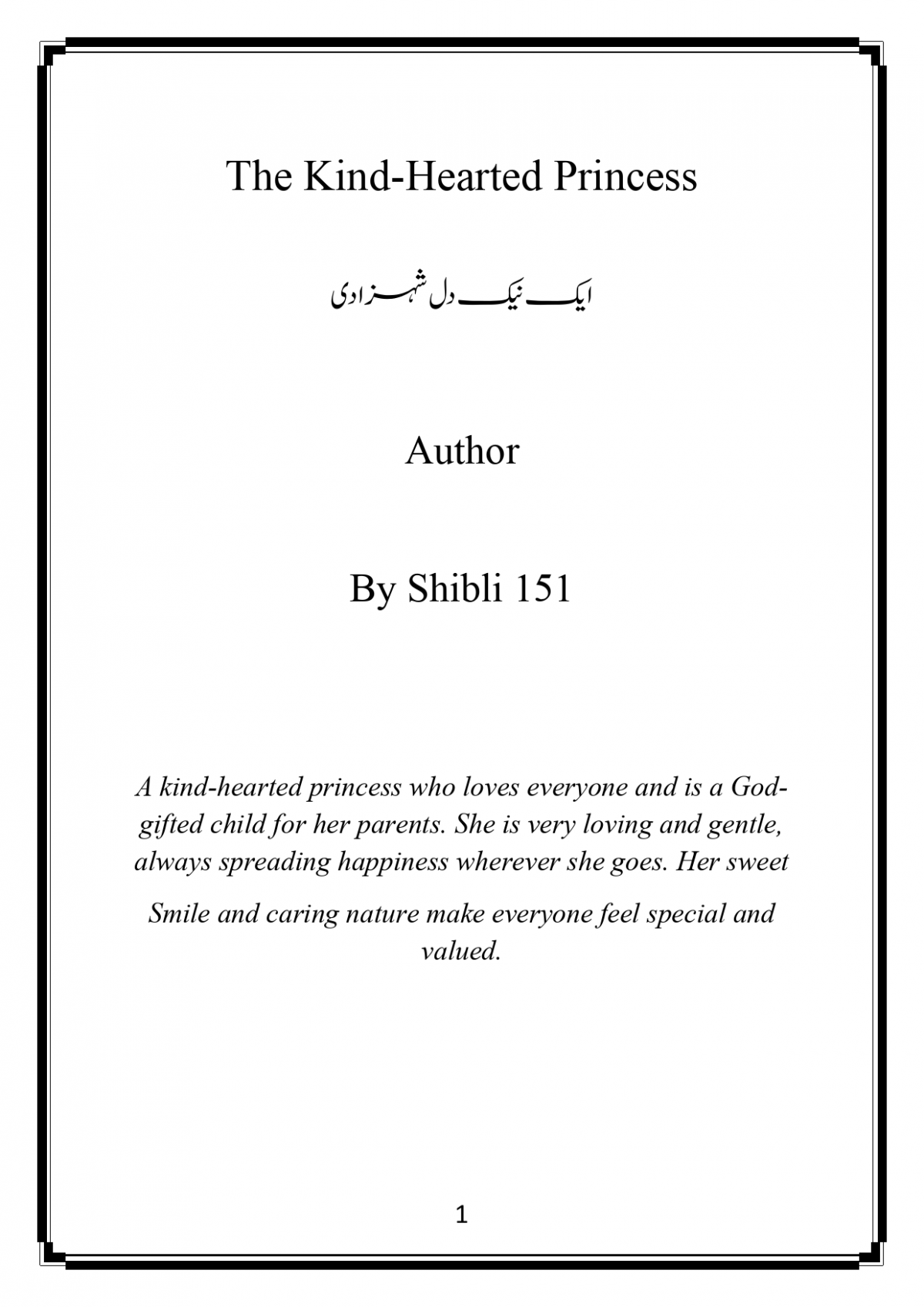 The Kind-Hearted Princess

ایک نیک دل شہزادی

Author

By Shibli 151

A kind-hearted princess who loves everyone and is a God-gifted child for her parents. She is very loving and gentle, always spreading happiness wherever she goes. Her sweet

Smile and caring nature make everyone feel special and valued.

1